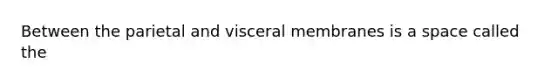 Between the parietal and visceral membranes is a space called the